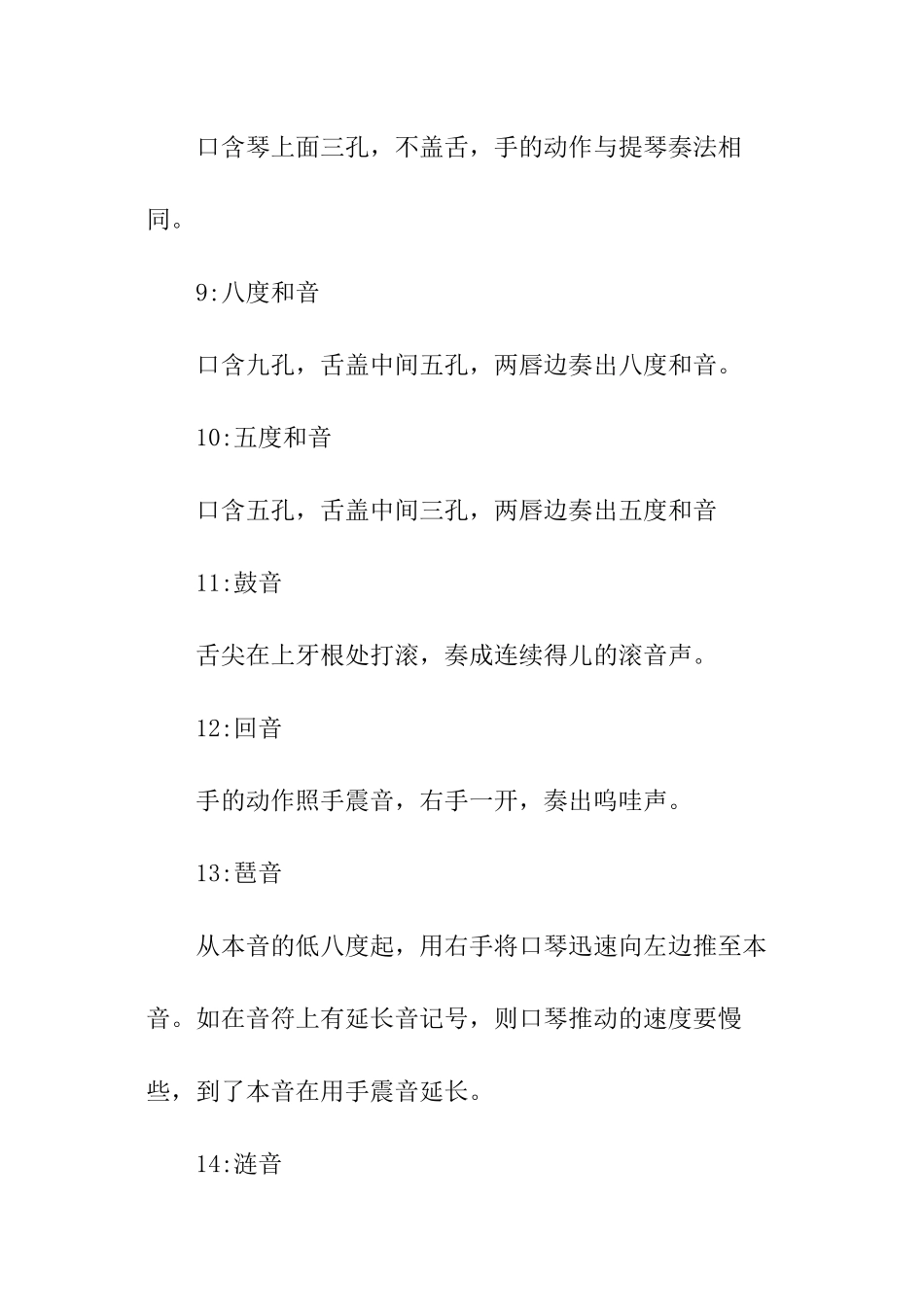 口含琴上面三孔，不盖舌，手的动作与提琴奏法相同。

9:八度和音

口含九孔，舌盖中间五孔，两唇边奏出八度和音。

10:五度和音

口含五孔，舌盖中间三孔，两唇边奏出五度和音

11:鼓音

舌尖在上牙根处打滚，奏成连续得儿的滚音声。

12:回音

手的动作照手震音，右手一开，奏出呜哇声。

13:琶音

从本音的低八度起，用右手将口琴迅速向左边推至本音。如在音符上有延长音记号，则口琴推动的速度要慢些，到了本音在用手震音延长。

14:涟音